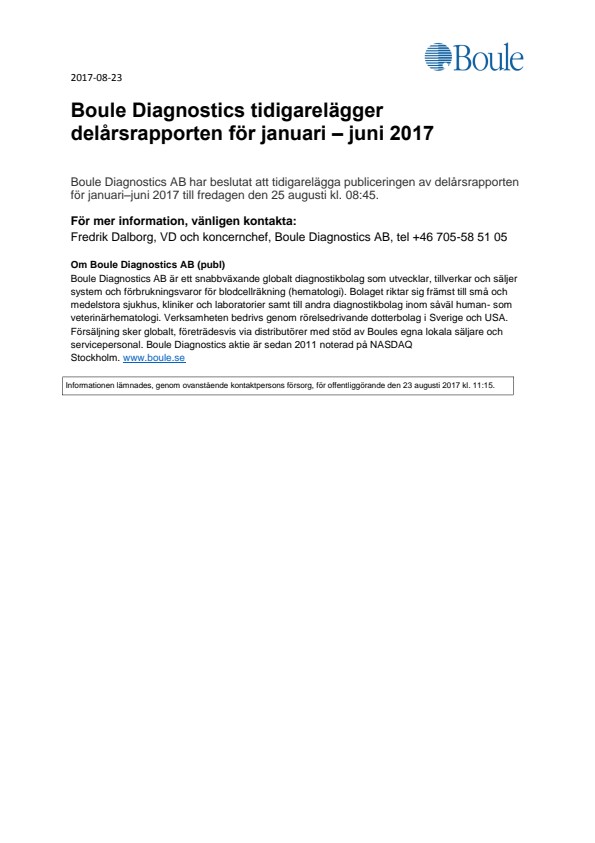 Boule

2017-08-23

Boule Diagnostics tidigarelägger delårsrapporten för januari – juni 2017

Boule Diagnostics AB har beslutat att tidigarelägga publiceringen av delårsrapporten för januari–juni 2017 till fredagen den 25 augusti kl. 08:45.

För mer information, vänligen kontakta:
Fredrik Dalborg, VD och koncernchef, Boule Diagnostics AB, tel +46 705-58 51 05

Om Boule Diagnostics AB (publ)
Boule Diagnostics AB är ett snabbväxande globalt diagnostikbolag som utvecklar, tillverkar och säljer system och förbrukningsvaror för blodcellräkning (hematologi). Bolaget riktar sig främst till små och medelstora sjukhus, kliniker och laboratorier samt till andra diagnostikbolag inom såväl human- som veterinärhematologi. Verksamheten bedrivs genom rörelsedrivande dotterbolag i Sverige och USA. Försäljning sker globalt, företrädesvis via distributörer med stöd av Boules egna lokala säljare och servicepersonal. Boule Diagnostics aktie är sedan 2011 noterad på NASDAQ Stockholm. www.boule.se

Informationen lämnades, genom ovanstående kontaktpersons försorg, för offentliggörande den 23 augusti 2017 kl. 11:15.